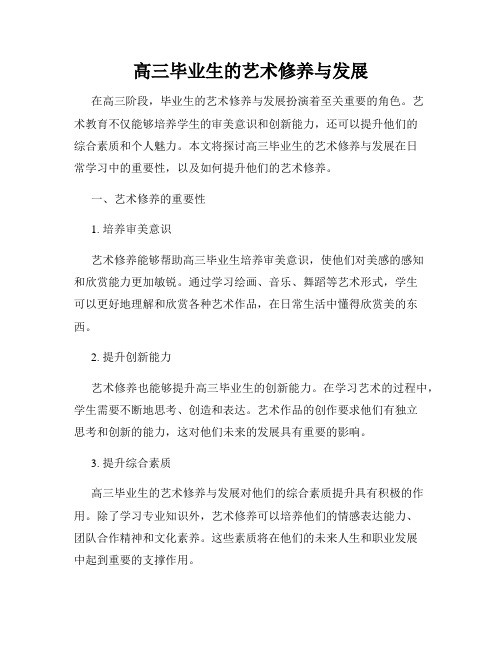 高三毕业生的艺术修养与发展

在高三阶段，毕业生的艺术修养与发展扮演着至关重要的角色。艺术教育不仅能够培养学生的审美意识和创新能力，还可以提升他们的综合素质和个人魅力。本文将探讨高三毕业生的艺术修养与发展在日常学习中的重要性，以及如何提升他们的艺术修养。

一、艺术修养的重要性

1. 培养审美意识

艺术修养能够帮助高三毕业生培养审美意识，使他们对美感的感知和欣赏能力更加敏锐。通过学习绘画、音乐、舞蹈等艺术形式，学生可以更好地理解和欣赏各种艺术作品，在日常生活中懂得欣赏美的东西。

2. 提升创新能力

艺术修养也能够提升高三毕业生的创新能力。在学习艺术的过程中，学生需要不断地思考、创造和表达。艺术作品的创作要求他们有独立思考和创新的能力，这对他们未来的发展具有重要的影响。

3. 提升综合素质

高三毕业生的艺术修养与发展对他们的综合素质提升具有积极的作用。除了学习专业知识外，艺术修养可以培养他们的情感表达能力、团队合作精神和文化素养。这些素质将在他们的未来人生和职业发展中起到重要的支撑作用。